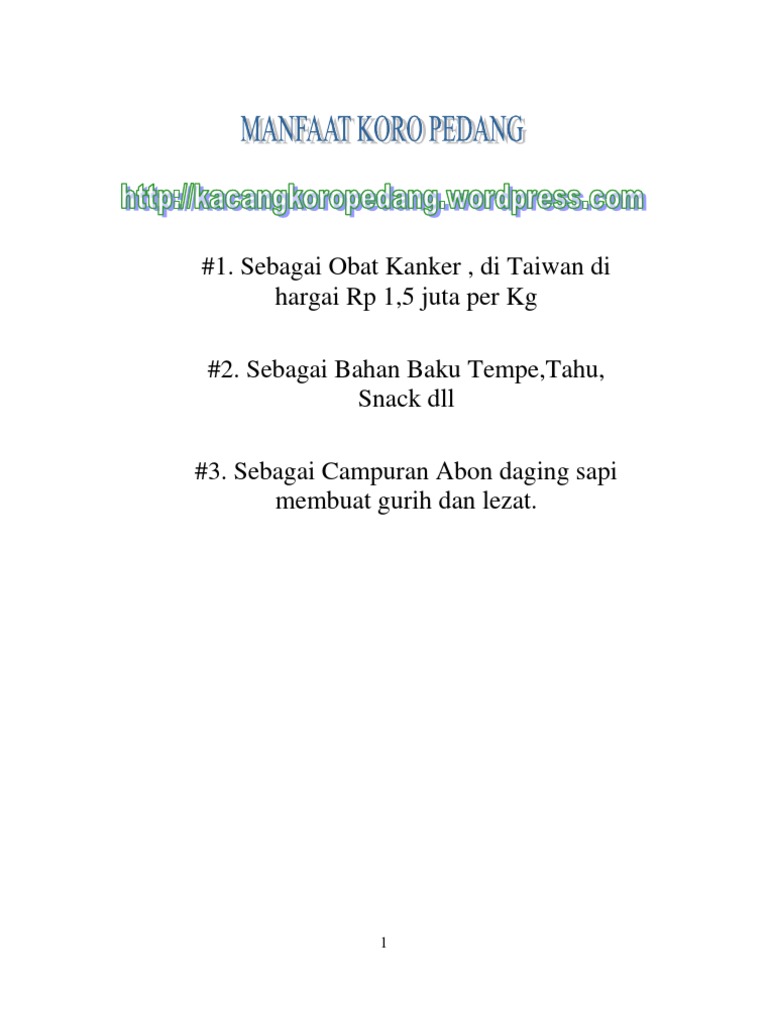 MANFAAT KORO PEDANG

http://kacangkoropedang.wordpress.com

#1. Sebagai Obat Kanker , di Taiwan di hargai Rp 1,5 juta per Kg

#2. Sebagai Bahan Baku Tempe,Tahu, Snack dll

#3. Sebagai Campuran Abon daging sapi membuat gurih dan lezat.

1